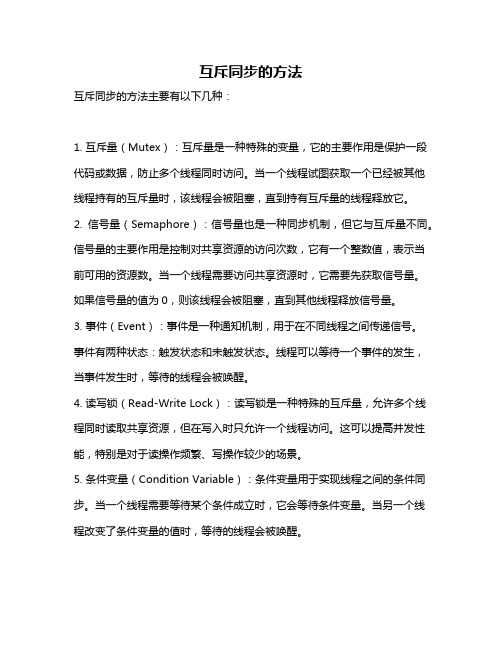 互斥同步的方法

互斥同步的方法主要有以下几种：

1. 互斥量（Mutex）：互斥量是一种特殊的变量，它的主要作用是保护一段代码或数据，防止多个线程同时访问。当一个线程试图获取一个已经被其他线程持有的互斥量时，该线程会被阻塞，直到持有互斥量的线程释放它。

2. 信号量（Semaphore）：信号量也是一种同步机制，但它与互斥量不同。信号量的主要作用是控制对共享资源的访问次数，它有一个整数值，表示当前可用的资源数。当一个线程需要访问共享资源时，它需要先获取信号量。如果信号量的值为 0，则该线程会被阻塞，直到其他线程释放信号量。

3. 事件（Event）：事件是一种通知机制，用于在不同线程之间传递信号。事件有两种状态：触发状态和未触发状态。线程可以等待一个事件的发生，当事件发生时，等待的线程会被唤醒。

4. 读写锁（Read-Write Lock）：读写锁是一种特殊的互斥量，允许多个线程同时读取共享资源，但在写入时只允许一个线程访问。这可以提高并发性能，特别是对于读操作频繁、写操作较少的场景。

5. 条件变量（Condition Variable）：条件变量用于实现线程之间的条件同步。当一个线程需要等待某个条件成立时，它会等待条件变量。当另一个线程改变了条件变量的值时，等待的线程会被唤醒。